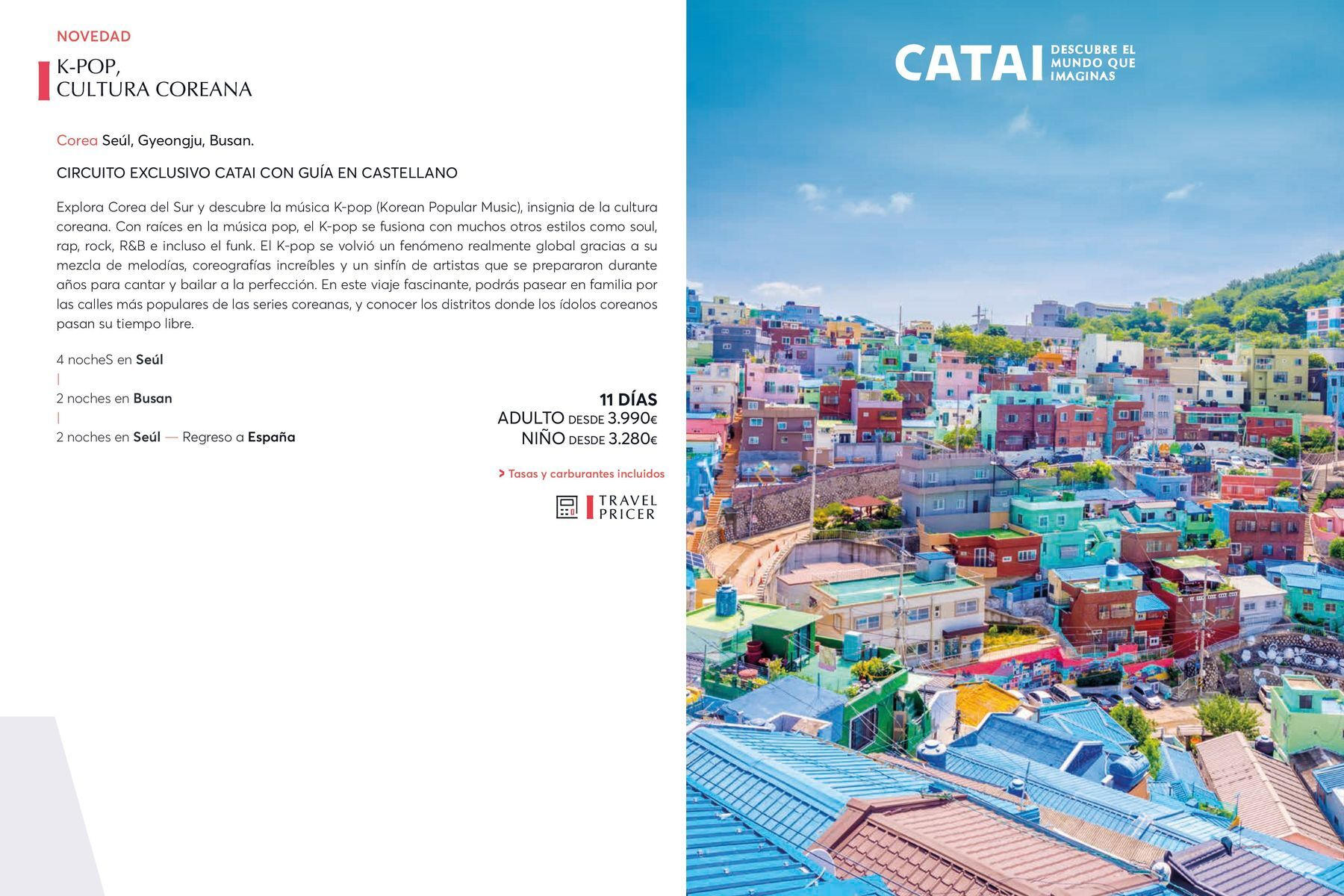 NOVEDAD

K-POP,
CULTURA COREANA

Corea Seúl, Gyeongju, Busan.

CIRCUITO EXCLUSIVO CATAI CON GUÍA EN CASTELLANO

Explora Corea del Sur y descubre la música K-pop (Korean Popular Music), insignia de la cultura coreana. Con raíces en la música pop, el K-pop se fusiona con muchos otros estilos como soul, rap, rock, R&B e incluso el funk. El K-pop se volvió un fenómeno realmente global gracias a su mezcla de melodías, coreografías increíbles y un sinfín de artistas que se prepararon durante años para cantar y bailar a la perfección. En este viaje fascinante, podrás pasear en familia por las calles más populares de las series coreanas, y conocer los distritos donde los ídolos coreanos pasan su tiempo libre.

4 nocheS en Seúl
|
2 noches en Busan
|
2 noches en Seúl — Regreso a España

11 DÍAS
ADULTO DESDE 3.990€
NIÑO DESDE 3.280€

> Tasas y carburantes incluidos

TRAVEL
PRICER

CATAI DESCUBRE EL MUNDO QUE IMAGINAS